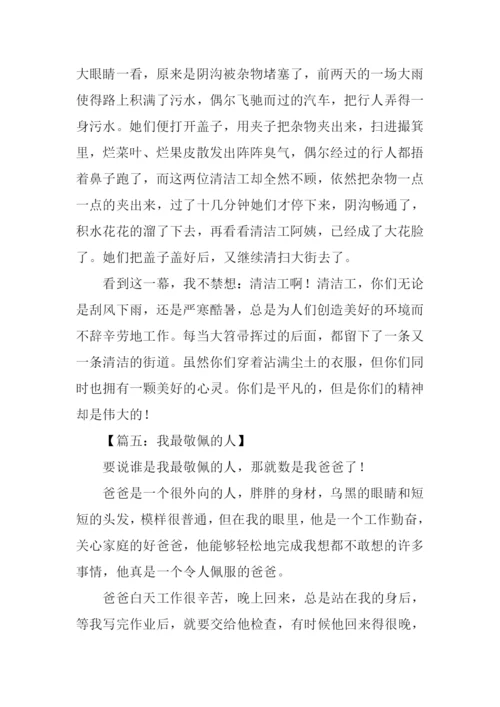 大眼睛一看，原来是阴沟被杂物堵塞了，前两天的一场大雨使得路上积满了污水，偶尔飞驰而过的汽车，把行人弄得一身污水。她们便打开盖子，用夹子把杂物夹出来，扫进撮箕里，烂菜叶、烂果皮散发出阵阵臭气，偶尔经过的行人都捂着鼻子跑了，而这两位清洁工却全然不顾，依然把杂物一点一点的夹出来，过了十几分钟她们才停下来，阴沟畅通了，积水花花的溜了下去，再看看清洁工阿姨，已经成了大花脸了。她们把盖子盖好后，又继续清扫大街去了。

看到这一幕，我不禁想：清洁工啊！清洁工，你们无论是刮风下雨，还是严寒酷暑，总是为人们创造美好的环境而不辞辛劳地工作。每当大笤帚挥过的后面，都留下了一条又一条清洁的街道。虽然你们穿着沾满尘土的衣服，但你们同时也拥有一颗美好的心灵。你们是平凡的，但是你们的精神却是伟大的！

【篇五：我最敬佩的人】

要说谁是我最敬佩的人，那就数是我爸爸了！

爸爸是一个很外向的人，胖胖的身材，乌黑的眼睛和短短的头发，模样很普通，但在我的眼里，他是一个工作勤奋，关心家庭的好爸爸，他能够轻松地完成我想都不敢想的许多事情，他真是一个令人佩服的爸爸。

爸爸白天工作很辛苦，晚上回来，总是站在我的身后，等我写完作业后，就要交给他检查，有时候他回来得很晚，